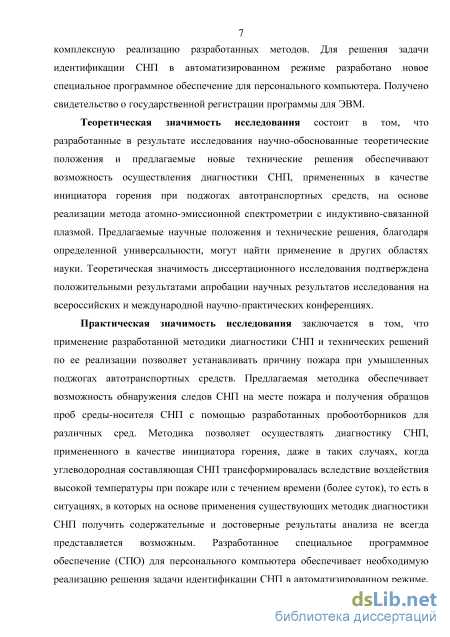 7

комплексную реализацию разработанных методов. Для решения задачи идентификации СНП в автоматизированном режиме разработано новое специальное программное обеспечение для персонального компьютера. Получено свидетельство о государственной регистрации программы для ЭВМ.

Теоретическая значимость исследования состоит в том, что разработанные в результате исследования научно-обоснованные теоретические положения и предлагаемые новые технические решения обеспечивают возможность осуществления диагностики СНП, примененных в качестве инициатора горения при поджогах автотранспортных средств, на основе реализации метода атомно-эмиссионной спектрометрии с индуктивно-связанной плазмой. Предлагаемые научные положения и технические решения, благодаря определенной универсальности, могут найти применение в других областях науки. Теоретическая значимость диссертационного исследования подтверждена положительными результатами апробации научных результатов исследования на всероссийских и международной научно-практических конференциях.

Практическая значимость исследования заключается в том, что применение разработанной методики диагностики СНП и технических решений по ее реализации позволяет устанавливать причину пожара при умышленных поджогах автотранспортных средств. Предлагаемая методика обеспечивает возможность обнаружения следов СНП на месте пожара и получения образцов проб среды-носителя СНП с помощью разработанных пробоотборников для различных сред. Методика позволяет осуществлять диагностику СНП, примененного в качестве инициатора горения, даже в таких случаях, когда углеводородная составляющая СНП трансформировалась вследствие воздействия высокой температуры при пожаре или с течением времени (более суток), то есть в ситуациях, в которых на основе применения существующих методик диагностики СНП получить содержательные и достоверные результаты анализа не всегда представляется возможным. Разработанное специальное программное обеспечение (СПО) для персонального компьютера обеспечивает необходимую реализацию решения задачи идентификации СНП в автоматизированном режиме.

dsLib.net
библиотека диссертаций